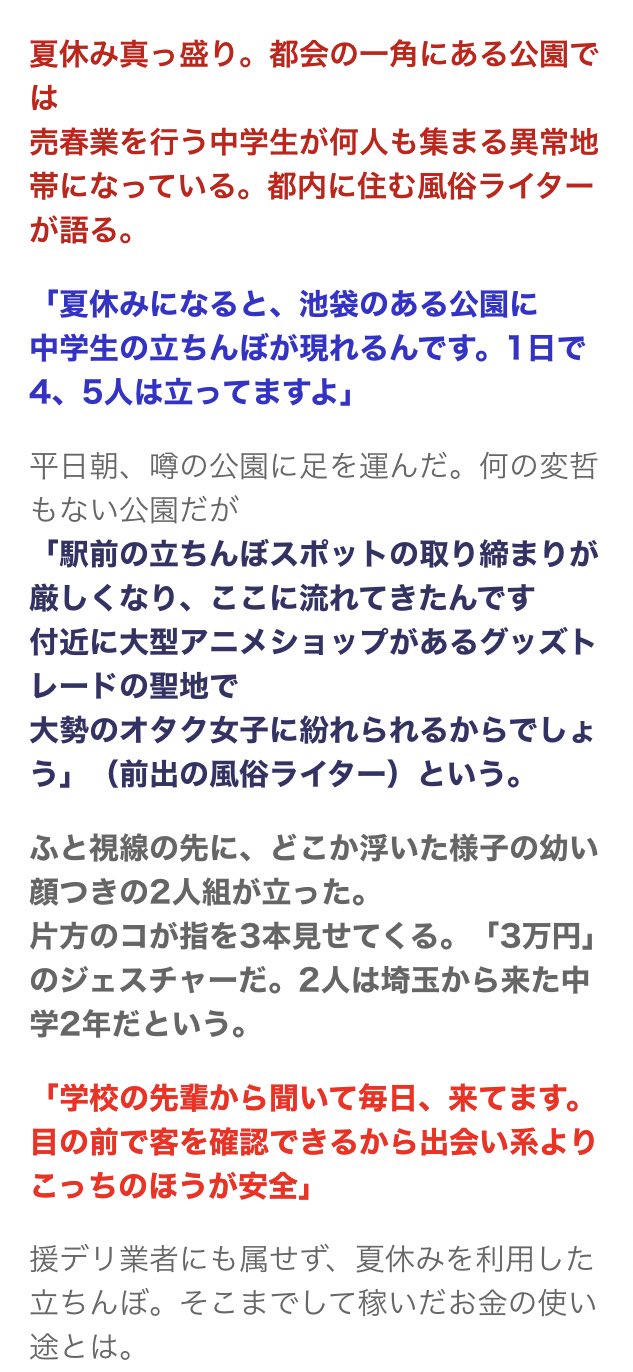 夏休み真っ盛り。都会の一角にある公園では
売春業を行う中学生が何人も集まる異常地帯になっている。都内に住む風俗ライターが語る。

「夏休みになると、池袋のある公園に
中学生の立ちんぼが現れるんです。1日で4、5人は立ってますよ」

平日朝、噂の公園に足を運んだ。何の変哲もない公園だが
「駅前の立ちんぼスポットの取り締まりが厳しくなり、ここに流れてきたんです
付近に大型アニメショップがあるグッズトレードの聖地で
大勢のオタク女子に紛れられるからでしょう」（前出の風俗ライター）という。

ふと視線の先に、どこか浮いた様子の幼い顔つきの2人組が立った。
片方のコが指を3本見せてくる。「3万円」のジェスチャーだ。2人は埼玉から来た中学2年だという。

「学校の先輩から聞いて毎日、来てます。目の前で客を確認できるから出会い系よりこっちのほうが安全」

援デリ業者にも属せず、夏休みを利用した立ちんぼ。そこまでして稼いだお金の使い途とは。